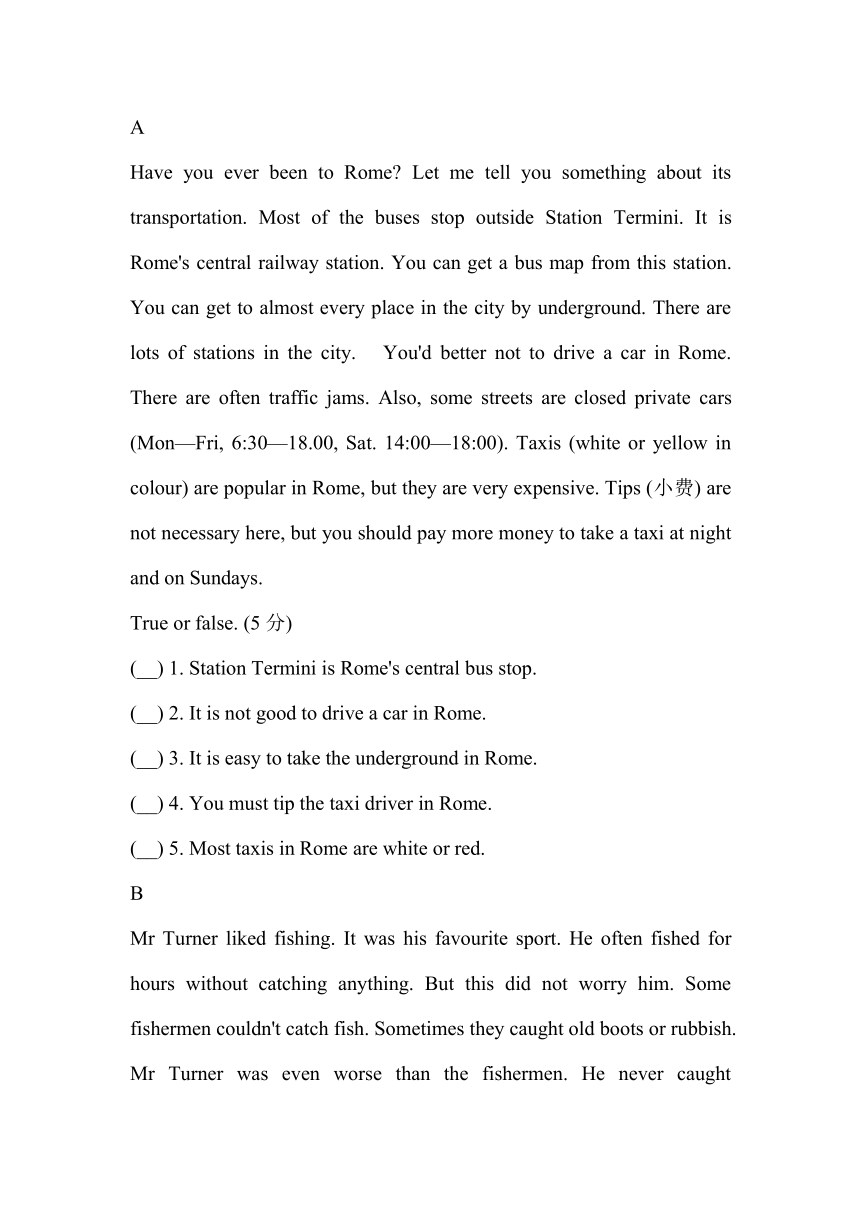 A

Have you ever been to Rome? Let me tell you something about its transportation. Most of the buses stop outside Station Termini. It is Rome's central railway station. You can get a bus map from this station. You can get to almost every place in the city by underground. There are lots of stations in the city.  You'd better not to drive a car in Rome. There are often traffic jams. Also, some streets are closed private cars (Mon—Fri, 6:30—18.00, Sat. 14:00—18:00). Taxis (white or yellow in colour) are popular in Rome, but they are very expensive. Tips (小费) are not necessary here, but you should pay more money to take a taxi at night and on Sundays.

True or false. (5 分)

(__) 1. Station Termini is Rome's central bus stop.

(__) 2. It is not good to drive a car in Rome.

(__) 3. It is easy to take the underground in Rome.

(__) 4. You must tip the taxi driver in Rome.

(__) 5. Most taxis in Rome are white or red.

B

Mr Turner liked fishing. It was his favourite sport. He often fished for hours without catching anything. But this did not worry him. Some fishermen couldn't catch fish. Sometimes they caught old boots or rubbish. Mr Turner was even worse than the fishermen. He never caught